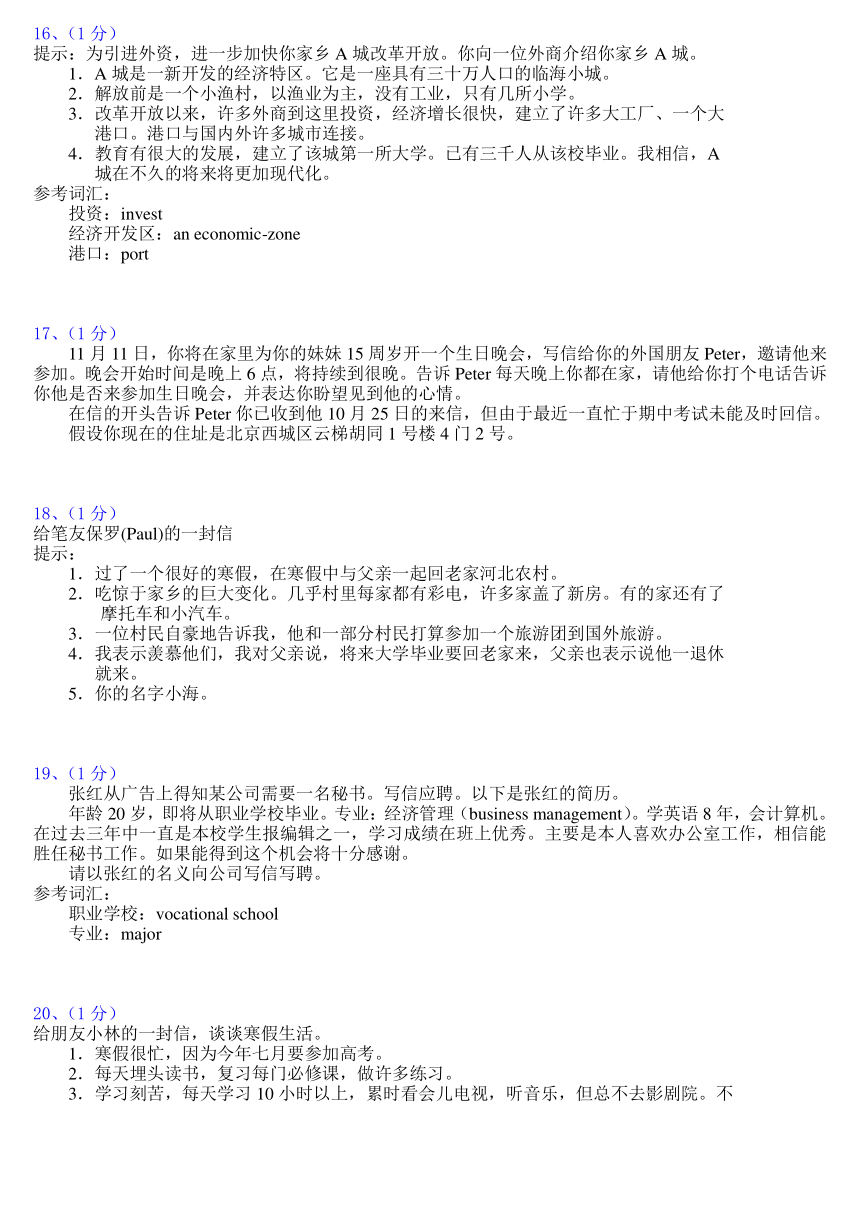 16、（1 分）
提示：为引进外资，进一步加快你家乡 A 城改革开放。你向一位外商介绍你家乡 A 城。
1．A 城是一新开发的经济特区。它是一座具有三十万人口的临海小城。
2．解放前是一个小渔村，以渔业为主，没有工业，只有几所小学。
3．改革开放以来，许多外商到这里投资，经济增长很快，建立了许多大工厂、一个大港口。港口与国内外许多城市连接。
4．教育有很大的发展，建立了该城第一所大学。已有三千人从该校毕业。我相信，A 城在不久的将来将更加现代化。
参考词汇：
投资：invest
经济开发区：an economic-zone
港口：port

17、（1 分）
11 月 11 日，你将在家里为你的妹妹 15 周岁开一个生日晚会，写信给你的外国朋友 Peter，邀请他来参加。晚会开始时间是晚上 6 点，将持续到很晚。告诉 Peter 每天晚上你都在家，请他给你打个电话告诉你他是否来参加生日晚会，并表达你盼望见到他的心情。
在信的开头告诉 Peter 你已收到他 10 月 25 日的来信，但由于最近一直忙于期中考试未能及时回信。
假设你现在的住址是北京西城区云梯胡同 1 号楼 4 门 2 号。

18、（1 分）
给笔友保罗(Paul)的一封信
提示：
1．过了一个很好的寒假，在寒假中与父亲一起回老家河北农村。
2．吃惊于家乡的巨大变化。几乎村里每家都有彩电，许多家盖了新房。有的家还有了摩托车和小汽车。
3．一位村民自豪地告诉我，他和一部分村民打算参加一个旅游团到国外旅游。
4．我表示羡慕他们，我对父亲说，将来大学毕业要回老家来，父亲也表示说他一退休就来。
5．你的名字小海。

19、（1 分）
张红从广告上得知某公司需要一名秘书。写信应聘。以下是张红的简历。
年龄 20 岁，即将从职业学校毕业。专业：经济管理（business management）。学英语 8 年，会计算机。在过去三年中一直是本校学生报编辑之一，学习成绩在班上优秀。主要是本人喜欢办公室工作，相信能胜任秘书工作。如果能得到这个机会将十分感谢。
请以张红的名义向公司写信写聘。
参考词汇：
职业学校：vocational school
专业：major

20、（1 分）
给朋友小林的一封信，谈谈寒假生活。
1．寒假很忙，因为今年七月要参加高考。
2．每天埋头读书，复习每门必修课，做许多练习。
3．学习刻苦，每天学习 10 小时以上，累时看会儿电视，听音乐，但总不去影剧院。不